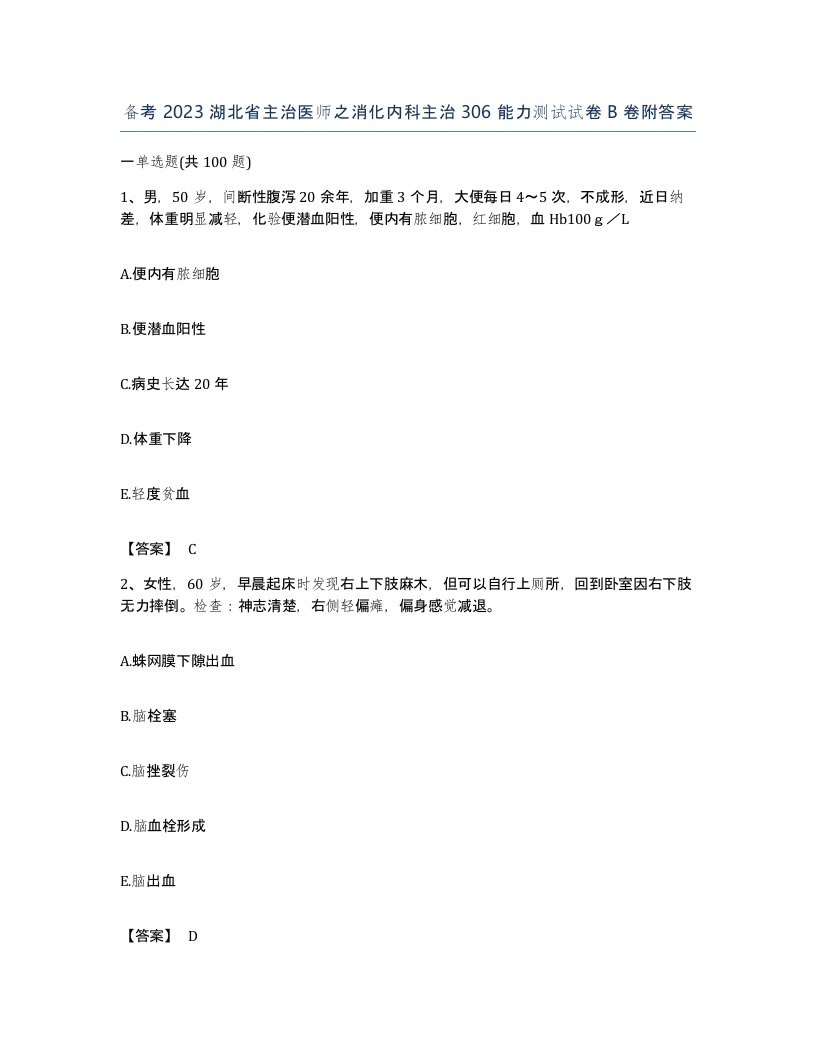 备考 2023 湖北省主治医师之消化内科主治 306 能力测试试卷 B 卷附答案

一单选题(共 100 题)

1、男，50 岁，间断性腹泻 20 余年，加重 3 个月，大便每日 4～5 次，不成形，近日纳差，体重明显减轻，化验便潜血阳性，便内有脓细胞，红细胞，血 Hb100ｇ／L

A.便内有脓细胞

B.便潜血阳性

C.病史长达 20 年

D.体重下降

E.轻度贫血

【答案】 C

2、女性，60 岁，早晨起床时发现右上下肢麻木，但可以自行上厕所，回到卧室因右下肢无力摔倒。检查：神志清楚，右侧轻偏瘫，偏身感觉减退。

A.蛛网膜下隙出血

B.脑栓塞

C.脑挫裂伤

D.脑血栓形成

E.脑出血

【答案】 D